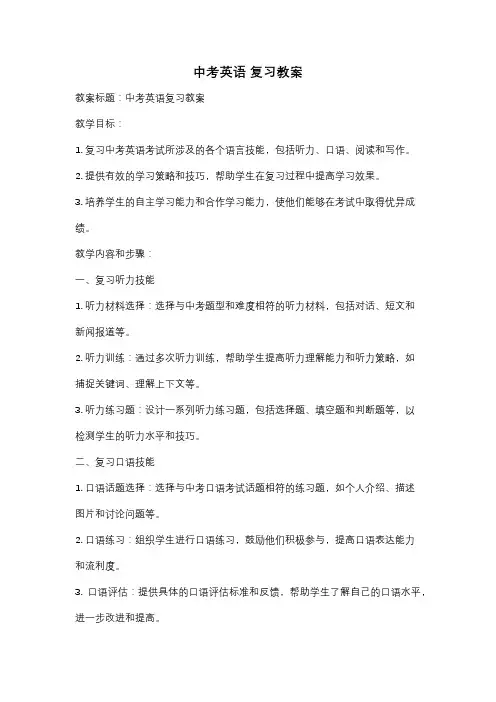 中考英语 复习教案

教案标题：中考英语复习教案

教学目标：

1. 复习中考英语考试所涉及的各个语言技能，包括听力、口语、阅读和写作。

2. 提供有效的学习策略和技巧，帮助学生在复习过程中提高学习效果。

3. 培养学生的自主学习能力和合作学习能力，使他们能够在考试中取得优异成绩。

教学内容和步骤：

一、复习听力技能

1. 听力材料选择：选择与中考题型和难度相符的听力材料，包括对话、短文和新闻报道等。

2. 听力训练：通过多次听力训练，帮助学生提高听力理解能力和听力策略，如捕捉关键词、理解上下文等。

3. 听力练习题：设计一系列听力练习题，包括选择题、填空题和判断题等，以检测学生的听力水平和技巧。

二、复习口语技能

1. 口语话题选择：选择与中考口语考试话题相符的练习题，如个人介绍、描述图片和讨论问题等。

2. 口语练习：组织学生进行口语练习，鼓励他们积极参与，提高口语表达能力和流利度。

3. 口语评估：提供具体的口语评估标准和反馈，帮助学生了解自己的口语水平，进一步改进和提高。